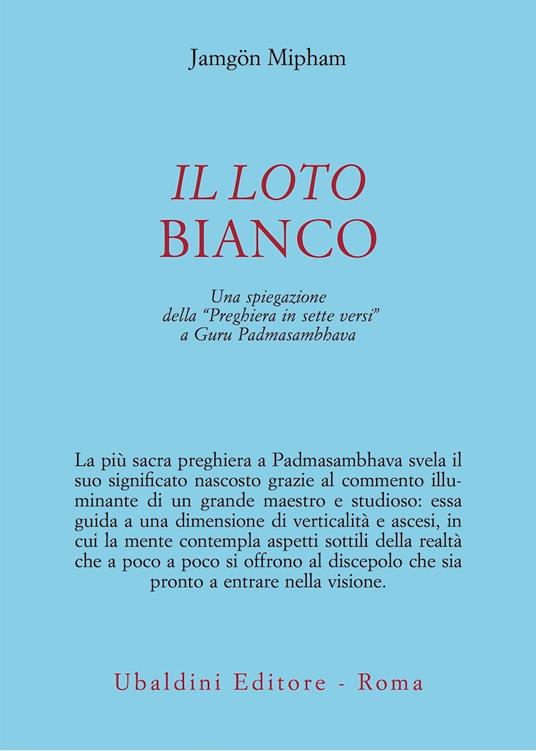 Jamgön Mipham

IL LOTO
BIANCO

Una spiegazione
della "Preghiera in sette versi"
a Guru Padmasambhava

La più sacra preghiera a Padmasambhava svela il suo significato nascosto grazie al commento illuminante di un grande maestro e studioso: essa guida a una dimensione di verticalità e ascesi, in cui la mente contempla aspetti sottili della realtà che a poco a poco si offrono al discepolo che sia pronto a entrare nella visione.

Ubaldini Editore - Roma